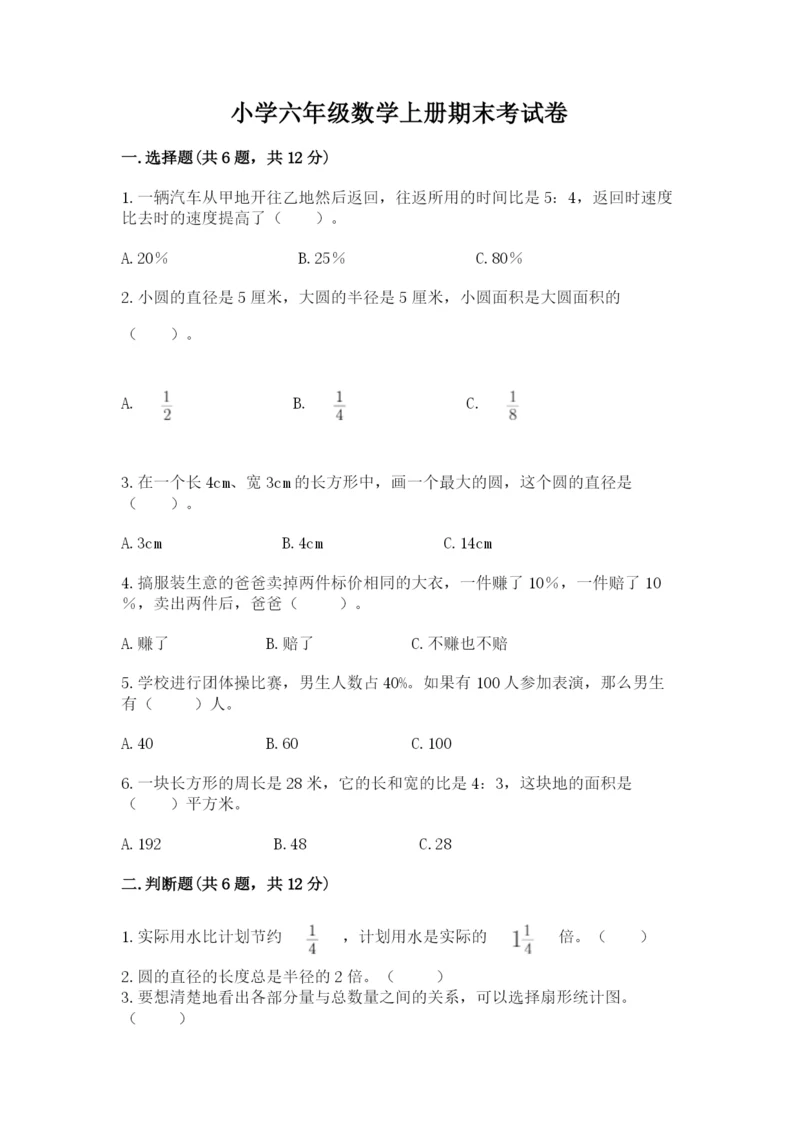 小学六年级数学上册期末考试卷

一.选择题(共6题，共12分)

1.一辆汽车从甲地开往乙地然后返回，往返所用的时间比是5：4，返回时速度比去时的速度提高了（　　）。

A.20%　　B.25%　　C.80%

2.小圆的直径是5厘米，大圆的半径是5厘米，小圆面积是大圆面积的（　　）。

A. $\frac{1}{2}$　　B. $\frac{1}{4}$　　C. $\frac{1}{8}$

3.在一个长4cm、宽3cm的长方形中，画一个最大的圆，这个圆的直径是（　　）。

A.3cm　　B.4cm　　C.14cm

4.搞服装生意的爸爸卖掉两件标价相同的大衣，一件赚了10%，一件赔了10%，卖出两件后，爸爸（　　）。

A.赚了　　B.赔了　　C.不赚也不赔

5.学校进行团体操比赛，男生人数占40%。如果有100人参加表演，那么男生有（　　）人。

A.40　　B.60　　C.100

6.一块长方形的周长是28米，它的长和宽的比是4：3，这块地的面积是（　　）平方米。

A.192　　B.48　　C.28

二.判断题(共6题，共12分)

1.实际用水比计划节约 $\frac{1}{4}$ ，计划用水是实际的 $1\frac{1}{4}$ 倍。（　　）

2.圆的直径的长度总是半径的2倍。（　　）

3.要想清楚地看出各部分量与总数量之间的关系，可以选择扇形统计图。（　　）